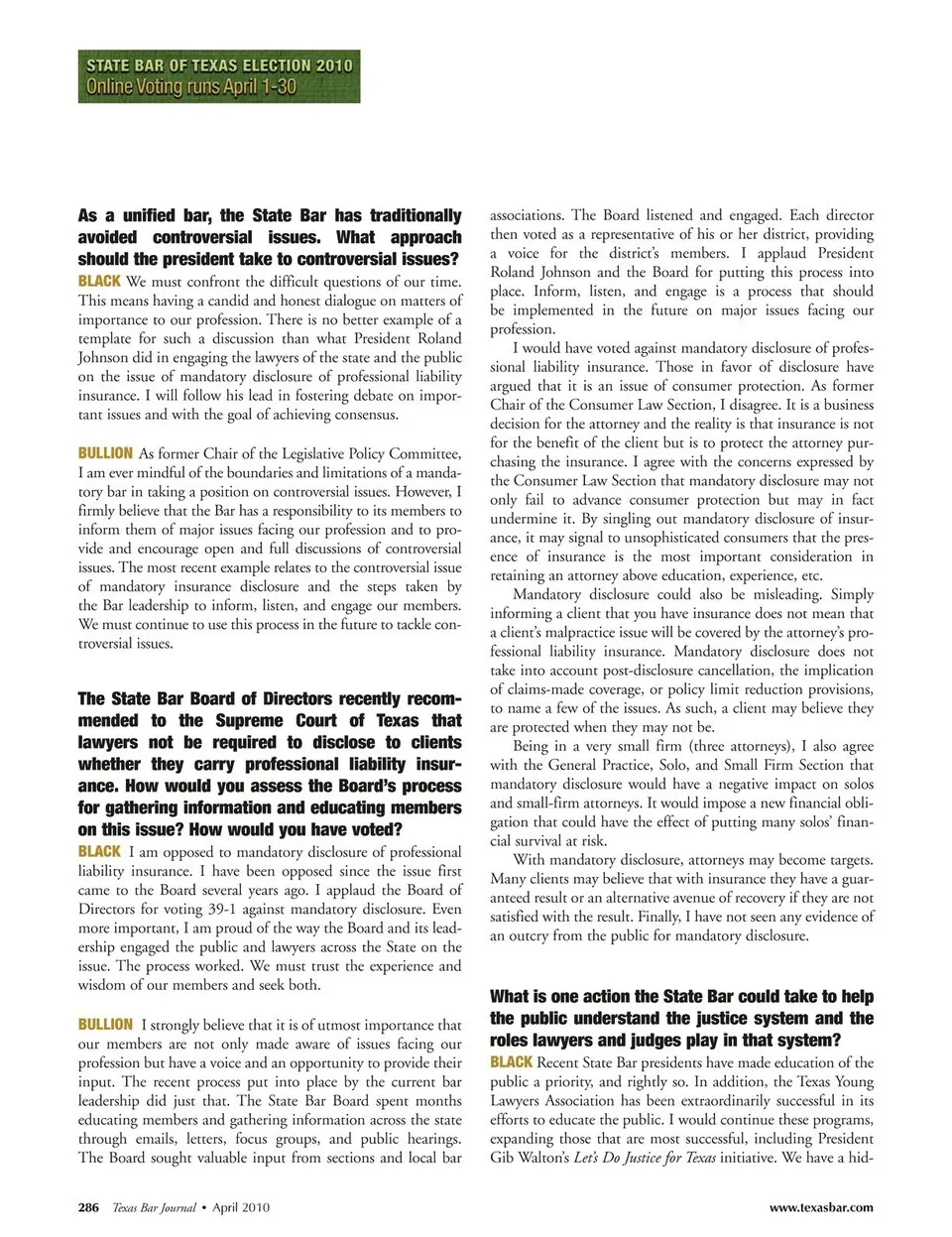 STATE BAR OF TEXAS ELECTION 2010
Online Voting runs April 1-30

As a unified bar, the State Bar has traditionally avoided controversial issues. What approach should the president take to controversial issues?

BLACK We must confront the difficult questions of our time. This means having a candid and honest dialogue on matters of importance to our profession. There is no better example of a template for such a discussion than what President Roland Johnson did in engaging the lawyers of the state and the public on the issue of mandatory disclosure of professional liability insurance. I will follow his lead in fostering debate on important issues and with the goal of achieving consensus.

BULLION As former Chair of the Legislative Policy Committee, I am ever mindful of the boundaries and limitations of a mandatory bar in taking a position on controversial issues. However, I firmly believe that the Bar has a responsibility to its members to inform them of major issues facing our profession and to provide and encourage open and full discussions of controversial issues. The most recent example relates to the controversial issue of mandatory insurance disclosure and the steps taken by the Bar leadership to inform, listen, and engage our members. We must continue to use this process in the future to tackle controversial issues.

The State Bar Board of Directors recently recommended to the Supreme Court of Texas that lawyers not be required to disclose to clients whether they carry professional liability insurance. How would you assess the Board's process for gathering information and educating members on this issue? How would you have voted?

BLACK I am opposed to mandatory disclosure of professional liability insurance. I have been opposed since the issue first came to the Board several years ago. I applaud the Board of Directors for voting 39-1 against mandatory disclosure. Even more important, I am proud of the way the Board and its leadership engaged the public and lawyers across the State on the issue. The process worked. We must trust the experience and wisdom of our members and seek both.

BULLION I strongly believe that it is of utmost importance that our members are not only made aware of issues facing our profession but have a voice and an opportunity to provide their input. The recent process put into place by the current bar leadership did just that. The State Bar Board spent months educating members and gathering information across the state through emails, letters, focus groups, and public hearings. The Board sought valuable input from sections and local bar associations. The Board listened and engaged. Each director then voted as a representative of his or her district, providing a voice for the district's members. I applaud President Roland Johnson and the Board for putting this process into place. Inform, listen, and engage is a process that should be implemented in the future on major issues facing our profession.

I would have voted against mandatory disclosure of professional liability insurance. Those in favor of disclosure have argued that it is an issue of consumer protection. As former Chair of the Consumer Law Section, I disagree. It is a business decision for the attorney and the reality is that insurance is not for the benefit of the client but is to protect the attorney purchasing the insurance. I agree with the concerns expressed by the Consumer Law Section that mandatory disclosure may not only fail to advance consumer protection but may in fact undermine it. By singling out mandatory disclosure of insurance, it may signal to unsophisticated consumers that the presence of insurance is the most important consideration in retaining an attorney above education, experience, etc.

Mandatory disclosure could also be misleading. Simply informing a client that you have insurance does not mean that a client's malpractice issue will be covered by the attorney's professional liability insurance. Mandatory disclosure does not take into account post-disclosure cancellation, the implication of claims-made coverage, or policy limit reduction provisions, to name a few of the issues. As such, a client may believe they are protected when they may not be.

Being in a very small firm (three attorneys), I also agree with the General Practice, Solo, and Small Firm Section that mandatory disclosure would have a negative impact on solos and small-firm attorneys. It would impose a new financial obligation that could have the effect of putting many solos' financial survival at risk.

With mandatory disclosure, attorneys may become targets. Many clients may believe that with insurance they have a guaranteed result or an alternative avenue of recovery if they are not satisfied with the result. Finally, I have not seen any evidence of an outcry from the public for mandatory disclosure.

What is one action the State Bar could take to help the public understand the justice system and the roles lawyers and judges play in that system?

BLACK Recent State Bar presidents have made education of the public a priority, and rightly so. In addition, the Texas Young Lawyers Association has been extraordinarily successful in its efforts to educate the public. I would continue these programs, expanding those that are most successful, including President Gib Walton's Let's Do Justice for Texas initiative. We have a hid-

286 Texas Bar Journal • April 2010

www.texasbar.com